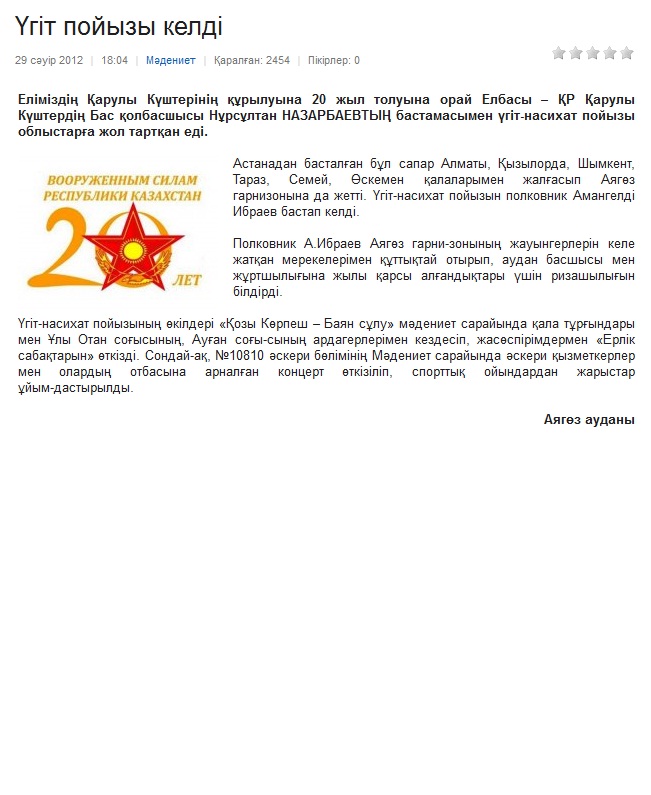 Үгіт пойызы келді

29 сәуір 2012 | 18:04 | Мәдениет | Қаралған: 2454 | Пікірлер: 0

Еліміздің Қарулы Күштерінің құрылуына 20 жыл толуына орай Елбасы – ҚР Қарулы Күштердің Бас қолбасшысы Нұрсұлтан НАЗАРБАЕВТЫҢ бастамасымен үгіт-насихат пойызы облыстарға жол тартқан еді.

ВООРУЖЕННЫМ СИЛАМ РЕСПУБЛИКИ КАЗАХСТАН 20 ЛЕТ

Астанадан басталған бұл сапар Алматы, Қызылорда, Шымкент, Тараз, Семей, Өскемен қалаларымен жалғасып Аягөз гарнизонына да жетті. Үгіт-насихат пойызын полковник Амангелді Ибраев бастап келді.

Полковник А.Ибраев Аягөз гарни-зонының жауынгерлерін келе жатқан мерекелерімен құттықтай отырып, аудан басшысы мен жұртшылығына жылы қарсы алғандықтары үшін ризашылығын білдірді.

Үгіт-насихат пойызының өкілдері «Қозы Көрпеш – Баян сұлу» мәдениет сарайында қала тұрғындары мен Ұлы Отан соғысының, Ауған соғы-сының ардагерлерімен кездесіп, жасөспірімдермен «Ерлік сабақтарын» өткізді. Сондай-ақ, №10810 әскери бөлімінің Мәдениет сарайында әскери қызметкерлер мен олардың отбасына арналған концерт өткізіліп, спорттық ойындардан жарыстар ұйым-дастырылды.

Аягөз ауданы